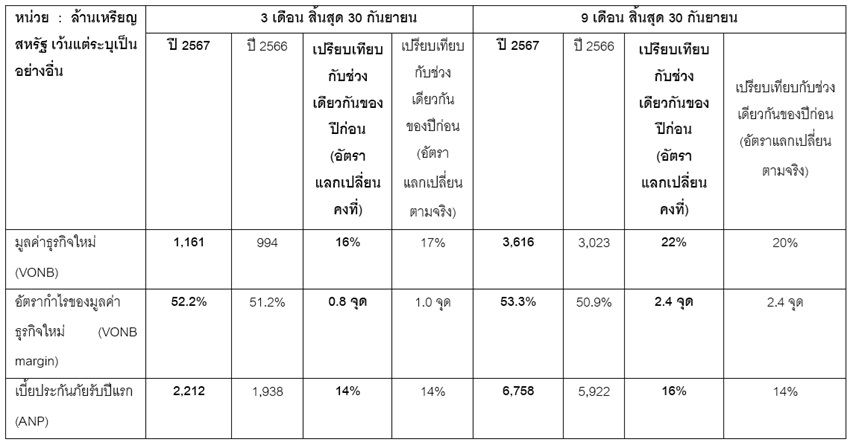 | หน่วย : ล้านเหรียญสหรัฐ เว้นแต่ระบุเป็นอย่างอื่น | 3 เดือน สิ้นสุด 30 กันยายน | | | | 9 เดือน สิ้นสุด 30 กันยายน | | | |
|---|---|---|---|---|---|---|---|---|
| | ปี 2567 | ปี 2566 | เปรียบเทียบกับช่วงเดียวกันของปีก่อน (อัตราแลกเปลี่ยนคงที่) | เปรียบเทียบกับช่วงเดียวกันของปีก่อน (อัตราแลกเปลี่ยนตามจริง) | ปี 2567 | ปี 2566 | เปรียบเทียบกับช่วงเดียวกันของปีก่อน (อัตราแลกเปลี่ยนคงที่) | เปรียบเทียบกับช่วงเดียวกันของปีก่อน (อัตราแลกเปลี่ยนตามจริง) |
| มูลค่าธุรกิจใหม่ (VONB) | 1,161 | 994 | 16% | 17% | 3,616 | 3,023 | 22% | 20% |
| อัตรากำไรของมูลค่าธุรกิจใหม่ (VONB margin) | 52.2% | 51.2% | 0.8 จุด | 1.0 จุด | 53.3% | 50.9% | 2.4 จุด | 2.4 จุด |
| เบี้ยประกันภัยรับปีแรก (ANP) | 2,212 | 1,938 | 14% | 14% | 6,758 | 5,922 | 16% | 14% |